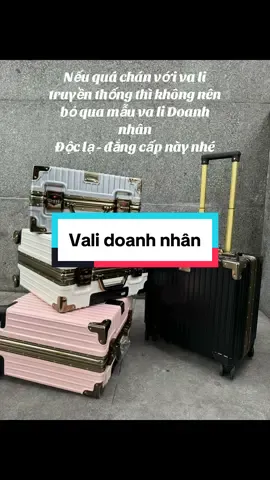 Nếu quá chán với va li truyền thống thì không nên bỏ qua mẫu va li Doanh nhân
Độc lạ - đẳng cấp này nhé

Vali doanh nhân